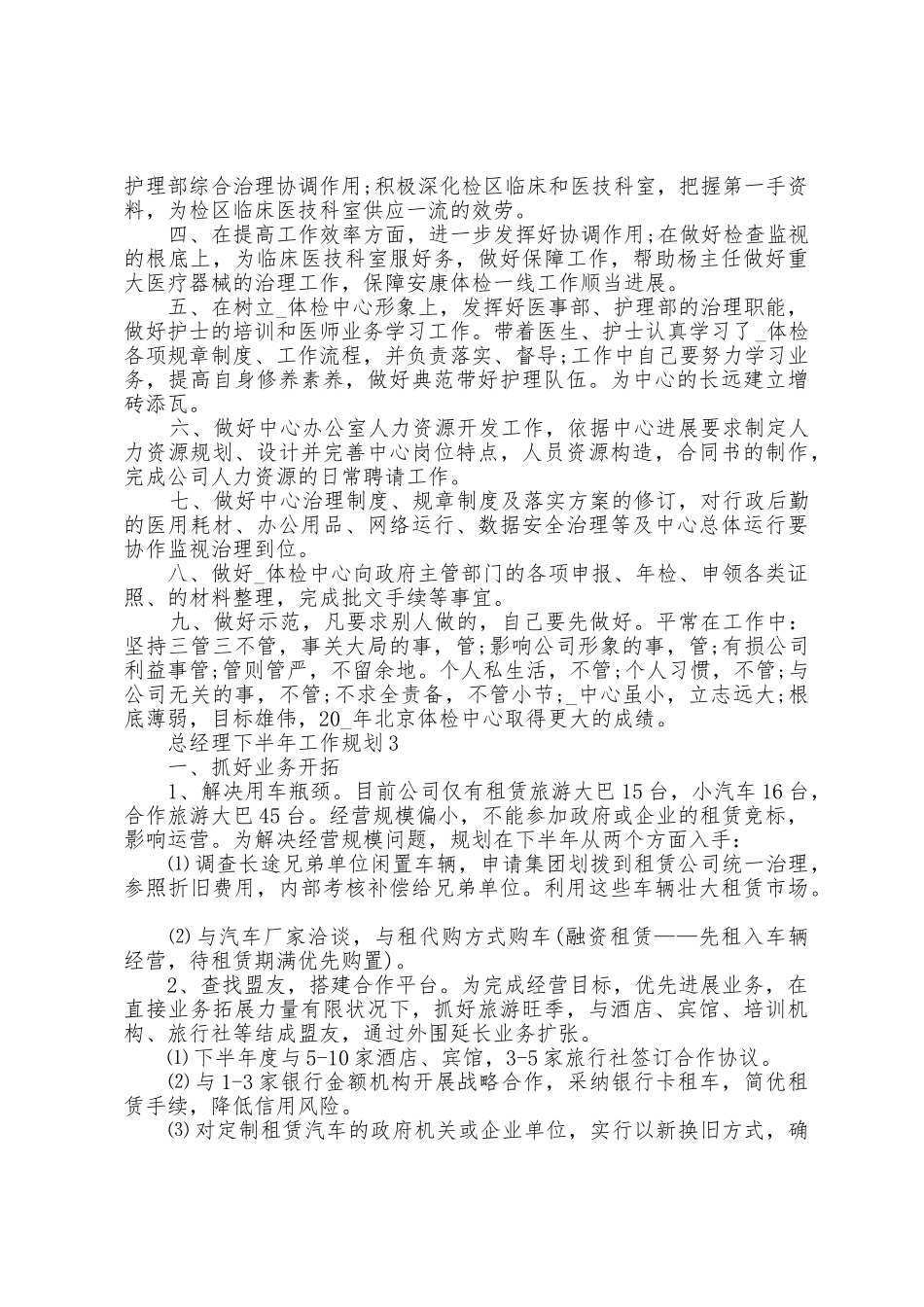 护理部综合治理协调作用;积极深化检区临床和医技科室，把握第一手资料，为检区临床医技科室供应一流的效劳。

四、在提高工作效率方面，进一步发挥好协调作用;在做好检查监视的根底上，为临床医技科室服好务，做好保障工作，帮助杨主任做好重大医疗器械的治理工作，保障安康体检一线工作顺当进展。

五、在树立_体检中心形象上，发挥好医事部、护理部的治理职能，做好护士的培训和医师业务学习工作。带着医生、护士认真学习了_体检各项规章制度、工作流程，并负责落实、督导;工作中自己要努力学习业务，提高自身修养素养，做好典范带好护理队伍。为中心的长远建立增砖添瓦。

六、做好中心办公室人力资源开发工作，依据中心进展要求制定人力资源规划、设计并完善中心岗位特点，人员资源构造，合同书的制作，完成公司人力资源的日常聘请工作。

七、做好中心治理制度、规章制度及落实方案的修订，对行政后勤的医用耗材、办公用品、网络运行、数据安全治理等及中心总体运行要协作监视治理到位。

八、做好_体检中心向政府主管部门的各项申报、年检、申领各类证照、的材料整理，完成批文手续等事宜。

九、做好示范，凡要求别人做的，自己要先做好。平常在工作中：坚持三管三不管，事关大局的事，管;影响公司形象的事，管;有损公司利益事管;管则管严，不留余地。个人私生活，不管;个人习惯，不管;与公司无关的事，不管;不求全责备，不管小节;_中心虽小，立志远大;根底薄弱，目标雄伟，20_年北京体检中心取得更大的成绩。

总经理下半年工作规划3

一、抓好业务开拓

1、解决用车瓶颈。目前公司仅有租赁旅游大巴15台，小汽车16台，合作旅游大巴45台。经营规模偏小，不能参加政府或企业的租赁竞标，影响运营。为解决经营规模问题，规划在下半年从两个方面入手：

⑴调查长途兄弟单位闲置车辆，申请集团划拨到租赁公司统一治理，参照折旧费用，内部考核补偿给兄弟单位。利用这些车辆壮大租赁市场。

⑵与汽车厂家洽谈，与租代购方式购车(融资租赁——先租入车辆经营，待租赁期满优先购置)。

2、查找盟友，搭建合作平台。为完成经营目标，优先进展业务，在直接业务拓展力量有限状况下，抓好旅游旺季，与酒店、宾馆、培训机构、旅行社等结成盟友，通过外围延长业务扩张。

⑴下半年度与5-10家酒店、宾馆，3-5家旅行社签订合作协议。

⑵与1-3家银行金额机构开展战略合作，采纳银行卡租车，简优租赁手续，降低信用风险。

⑶对定制租赁汽车的政府机关或企业单位，实行以新换旧方式，确